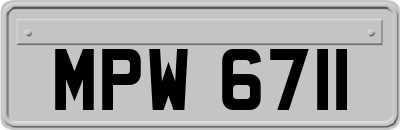 MPW 6711